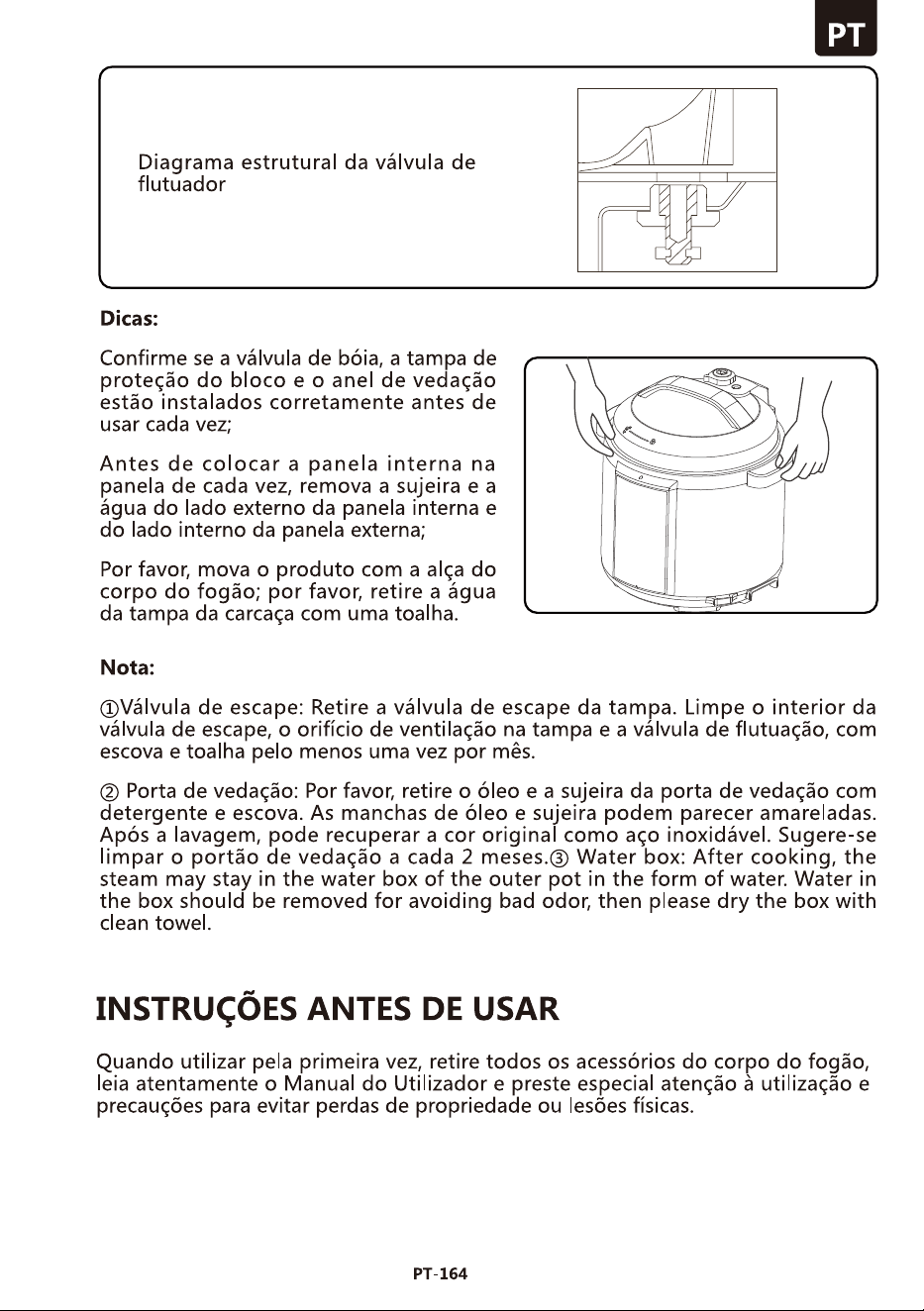 PT

Diagrama estrutural da válvula de flutuador

Dicas:

Confirme se a válvula de bóia, a tampa de proteção do bloco e o anel de vedação estão instalados corretamente antes de usar cada vez;

Antes de colocar a panela interna na panela de cada vez, remova a sujeira e a água do lado externo da panela interna e do lado interno da panela externa;

Por favor, mova o produto com a alça do corpo do fogão; por favor, retire a água da tampa da carcaça com uma toalha.

Nota:

①Válvula de escape: Retire a válvula de escape da tampa. Limpe o interior da válvula de escape, o orifício de ventilação na tampa e a válvula de flutuação, com escova e toalha pelo menos uma vez por mês.

② Porta de vedação: Por favor, retire o óleo e a sujeira da porta de vedação com detergente e escova. As manchas de óleo e sujeira podem parecer amareladas. Após a lavagem, pode recuperar a cor original como aço inoxidável. Sugere-se limpar o portão de vedação a cada 2 meses.③ Water box: After cooking, the steam may stay in the water box of the outer pot in the form of water. Water in the box should be removed for avoiding bad odor, then please dry the box with clean towel.

INSTRUÇÕES ANTES DE USAR

Quando utilizar pela primeira vez, retire todos os acessórios do corpo do fogão, leia atentamente o Manual do Utilizador e preste especial atenção à utilização e precauções para evitar perdas de propriedade ou lesões físicas.

PT-164